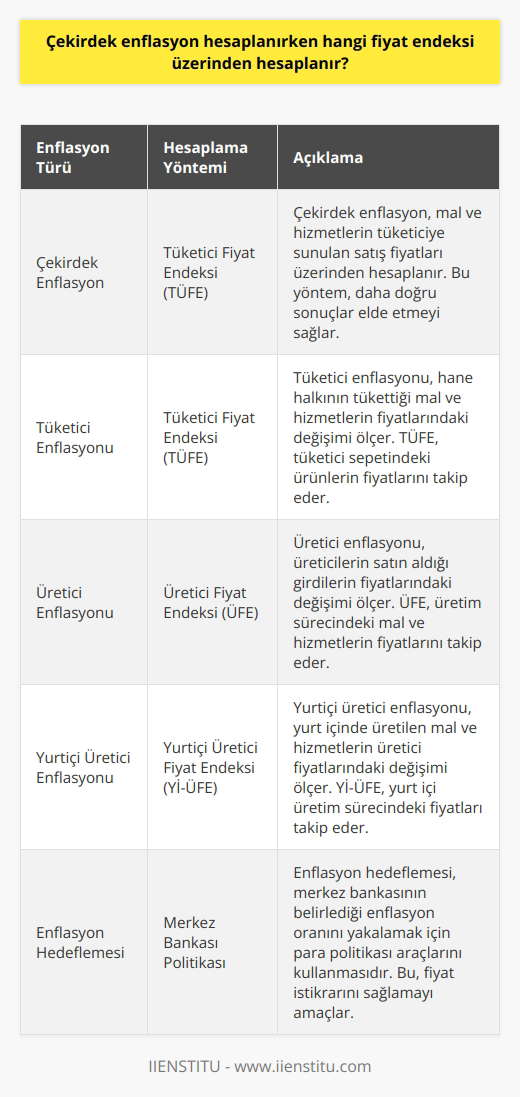 Çekirdek enflasyon hesaplanırken hangi fiyat endeksi üzerinden hesaplanır?

| Enflasyon Türü | Hesaplama Yöntemi | Açıklama |
|---|---|---|
| Çekirdek Enflasyon | Tüketici Fiyat Endeksi (TÜFE) | Çekirdek enflasyon, mal ve hizmetlerin tüketiciye sunulan satış fiyatları üzerinden hesaplanır. Bu yöntem, daha doğru sonuçlar elde etmeyi sağlar. |
| Tüketici Enflasyonu | Tüketici Fiyat Endeksi (TÜFE) | Tüketici enflasyonu, hane halkının tükettiği mal ve hizmetlerin fiyatlarındaki değişimi ölçer. TÜFE, tüketici sepetindeki ürünlerin fiyatlarını takip eder. |
| Üretici Enflasyonu | Üretici Fiyat Endeksi (ÜFE) | Üretici enflasyonu, üreticilerin satın aldığı girdilerin fiyatlarındaki değişimi ölçer. ÜFE, üretim sürecindeki mal ve hizmetlerin fiyatlarını takip eder. |
| Yurtiçi Üretici Enflasyonu | Yurtiçi Üretici Fiyat Endeksi (Yİ-ÜFE) | Yurtiçi üretici enflasyonu, yurt içinde üretilen mal ve hizmetlerin üretici fiyatlarındaki değişimi ölçer. Yİ-ÜFE, yurt içi üretim sürecindeki fiyatları takip eder. |
| Enflasyon Hedeflemesi | Merkez Bankası Politikası | Enflasyon hedeflemesi, merkez bankasının belirlediği enflasyon oranını yakalamak için para politikası araçlarını kullanmasıdır. Bu, fiyat istikrarını sağlamayı amaçlar. |

IIENSTITU - www.iienstitu.com